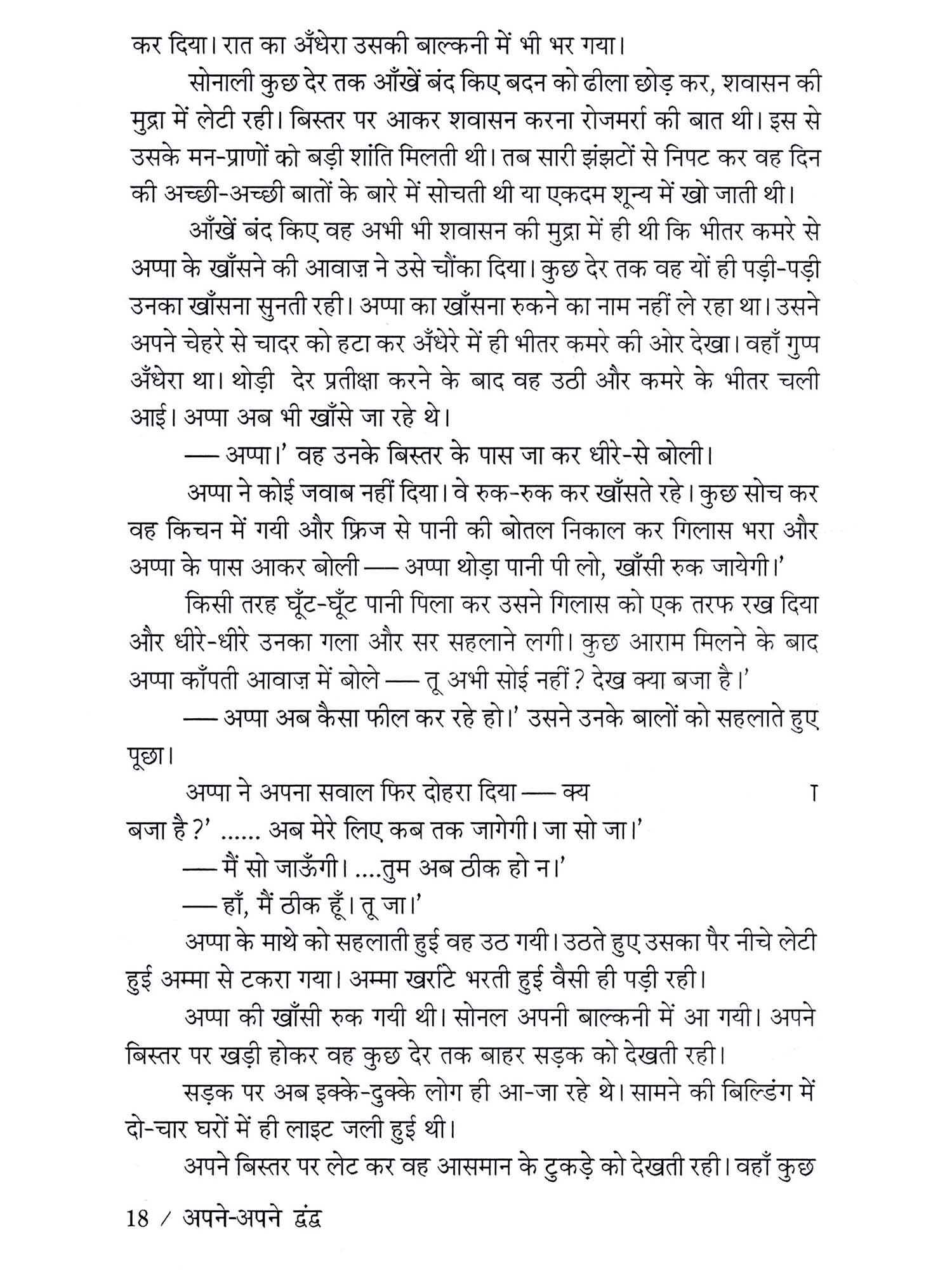 कर दिया। रात का अँधेरा उसकी बाल्कनी में भी भर गया।

सोनाली कुछ देर तक आँखें बंद किए बदन को ढीला छोड़ कर, शवासन की मुद्रा में लेटी रही। बिस्तर पर आकर शवासन करना रोजमर्रा की बात थी। इस से उसके मन-प्राणों को बड़ी शांति मिलती थी। तब सारी झंझटों से निपट कर वह दिन की अच्छी-अच्छी बातों के बारे में सोचती थी या एकदम शून्य में खो जाती थी।

आँखें बंद किए वह अभी भी शवासन की मुद्रा में ही थी कि भीतर कमरे से अप्पा के खाँसने की आवाज़ ने उसे चौंका दिया। कुछ देर तक वह यों ही पड़ी-पड़ी उनका खाँसना सुनती रही। अप्पा का खाँसना रुकने का नाम नहीं ले रहा था। उसने अपने चेहरे से चादर को हटा कर अँधेरे में ही भीतर कमरे की ओर देखा। वहाँ गुप्प अँधेरा था। थोड़ी देर प्रतीक्षा करने के बाद वह उठी और कमरे के भीतर चली आई। अप्पा अब भी खाँसे जा रहे थे।

— अप्पा।' वह उनके बिस्तर के पास जा कर धीरे-से बोली।

अप्पा ने कोई जवाब नहीं दिया। वे रुक-रुक कर खाँसते रहे। कुछ सोच कर वह किचन में गयी और फ्रिज से पानी की बोतल निकाल कर गिलास भरा और अप्पा के पास आकर बोली — अप्पा थोड़ा पानी पी लो, खाँसी रुक जायेगी।'

किसी तरह घूँट-घूँट पानी पिला कर उसने गिलास को एक तरफ रख दिया और धीरे-धीरे उनका गला और सर सहलाने लगी। कुछ आराम मिलने के बाद अप्पा काँपती आवाज़ में बोले — तू अभी सोई नहीं ? देख क्या बजा है।'

— अप्पा अब कैसा फील कर रहे हो।' उसने उनके बालों को सहलाते हुए पूछा।

अप्पा ने अपना सवाल फिर दोहरा दिया — क्य ा बजा है ?' ...... अब मेरे लिए कब तक जागेगी। जा सो जा।'

— मैं सो जाऊँगी। ....तुम अब ठीक हो न।'

— हाँ, मैं ठीक हूँ। तू जा।'

अप्पा के माथे को सहलाती हुई वह उठ गयी। उठते हुए उसका पैर नीचे लेटी हुई अम्मा से टकरा गया। अम्मा खर्राटे भरती हुई वैसी ही पड़ी रही।

अप्पा की खाँसी रुक गयी थी। सोनल अपनी बाल्कनी में आ गयी। अपने बिस्तर पर खड़ी होकर वह कुछ देर तक बाहर सड़क को देखती रही।

सड़क पर अब इक्के-दुक्के लोग ही आ-जा रहे थे। सामने की बिल्डिंग में दो-चार घरों में ही लाइट जली हुई थी।

अपने बिस्तर पर लेट कर वह आसमान के टुकड़े को देखती रही। वहाँ कुछ

18 / अपने-अपने द्वंद्व